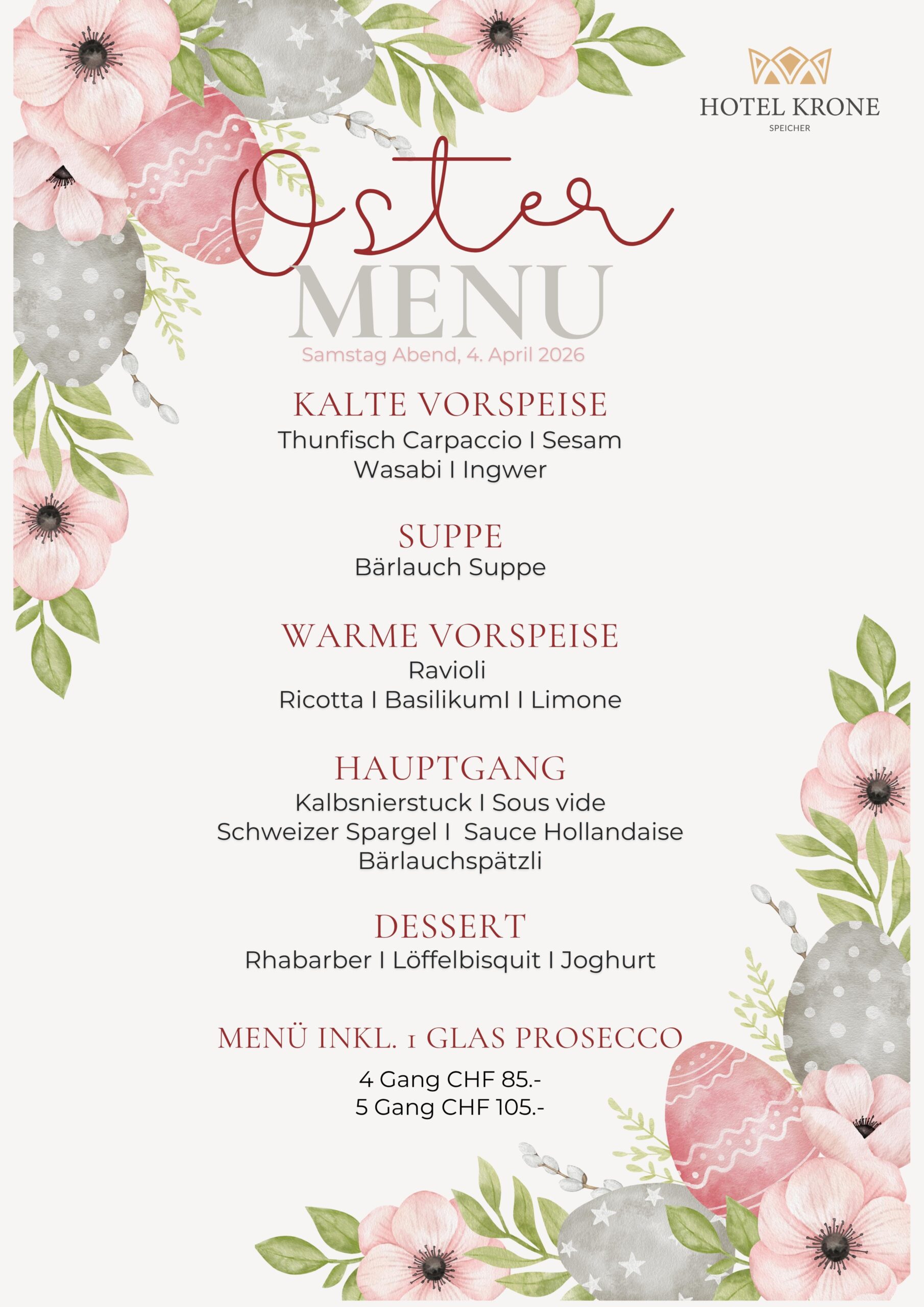 HOTEL KRONE
SPEICHER

Oster
MENU
Samstag Abend, 4. April 2026

KALTE VORSPEISE
Thunfisch Carpaccio I Sesam
Wasabi I Ingwer

SUPPE
Bärlauch Suppe

WARME VORSPEISE
Ravioli
Ricotta I BasilikumI I Limone

HAUPTGANG
Kalbsnierstuck I Sous vide
Schweizer Spargel I Sauce Hollandaise
Bärlauchspätzli

DESSERT
Rhabarber I Löffelbisquit I Joghurt

MENÜ INKL. 1 GLAS PROSECCO
4 Gang CHF 85.-
5 Gang CHF 105.-